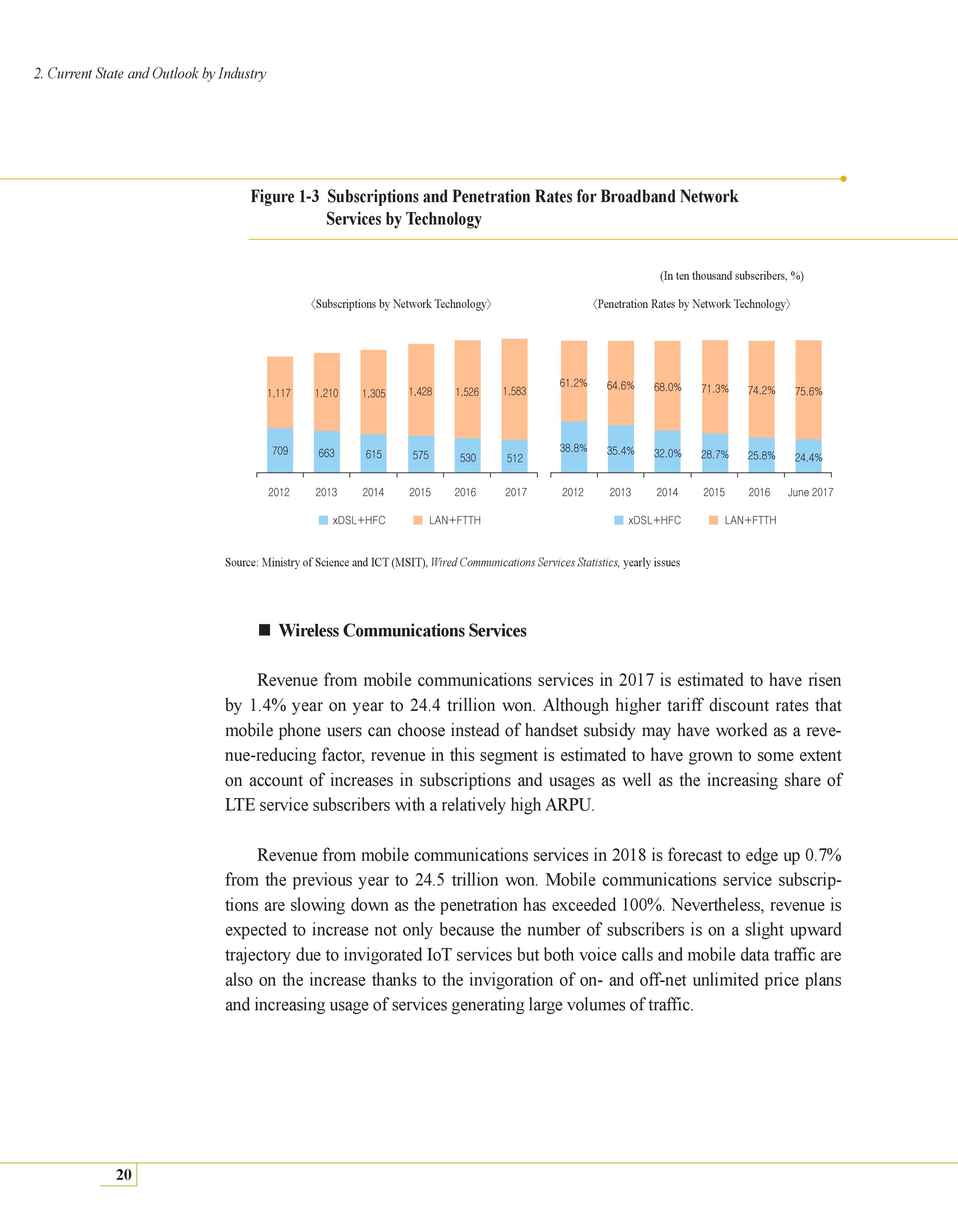 2. Current State and Outlook by Industry

Figure 1-3 Subscriptions and Penetration Rates for Broadband Network Services by Technology

(In ten thousand subscribers, %)

〈Subscriptions by Network Technology〉

1,117 1,210 1,305 1,428 1,526 1,583

709 663 615 575 530 512

2012 2013 2014 2015 2016 2017

xDSL+HFC LAN+FTTH

〈Penetration Rates by Network Technology〉

61.2% 64.6% 68.0% 71.3% 74.2% 75.6%

38.8% 35.4% 32.0% 28.7% 25.8% 24.4%

2012 2013 2014 2015 2016 June 2017

xDSL+HFC LAN+FTTH

Source: Ministry of Science and ICT (MSIT), Wired Communications Services Statistics, yearly issues

■ Wireless Communications Services

Revenue from mobile communications services in 2017 is estimated to have risen by 1.4% year on year to 24.4 trillion won. Although higher tariff discount rates that mobile phone users can choose instead of handset subsidy may have worked as a revenue-reducing factor, revenue in this segment is estimated to have grown to some extent on account of increases in subscriptions and usages as well as the increasing share of LTE service subscribers with a relatively high ARPU.

Revenue from mobile communications services in 2018 is forecast to edge up 0.7% from the previous year to 24.5 trillion won. Mobile communications service subscriptions are slowing down as the penetration has exceeded 100%. Nevertheless, revenue is expected to increase not only because the number of subscribers is on a slight upward trajectory due to invigorated IoT services but both voice calls and mobile data traffic are also on the increase thanks to the invigoration of on- and off-net unlimited price plans and increasing usage of services generating large volumes of traffic.

20